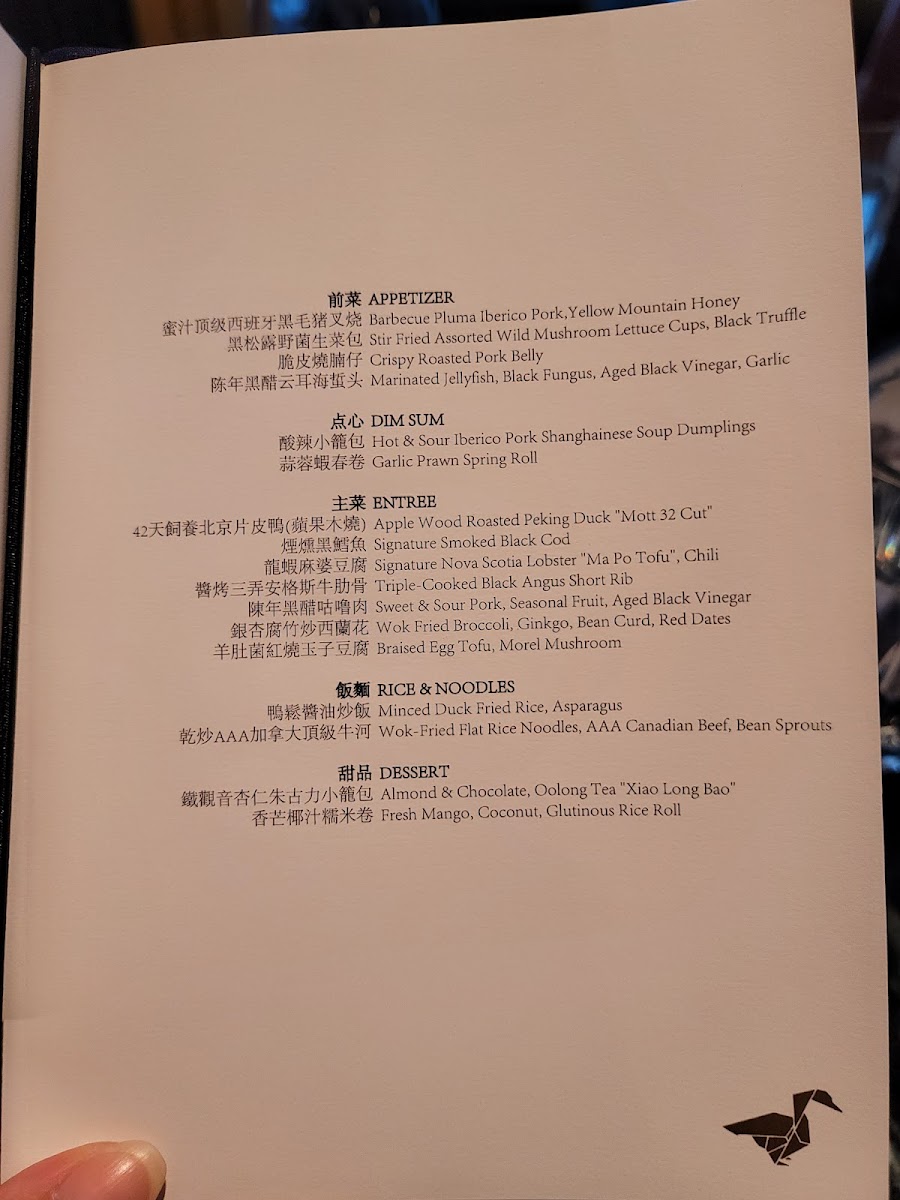 前菜 APPETIZER
蜜汁顶级西班牙黑毛猪叉烧 Barbecue Pluma Iberico Pork,Yellow Mountain Honey
黑松露野菌生菜包 Stir Fried Assorted Wild Mushroom Lettuce Cups, Black Truffle
脆皮燒腩仔 Crispy Roasted Pork Belly
陈年黑醋云耳海蜇头 Marinated Jellyfish, Black Fungus, Aged Black Vinegar, Garlic

点心 DIM SUM
酸辣小籠包 Hot & Sour Iberico Pork Shanghainese Soup Dumplings
蒜蓉蝦春卷 Garlic Prawn Spring Roll

主菜 ENTREE
42天飼養北京片皮鴨(蘋果木燒) Apple Wood Roasted Peking Duck "Mott 32 Cut"
煙燻黑鱈魚 Signature Smoked Black Cod
龍蝦麻婆豆腐 Signature Nova Scotia Lobster "Ma Po Tofu", Chili
醬烤三弄安格斯牛肋骨 Triple-Cooked Black Angus Short Rib
陳年黑醋咕嚕肉 Sweet & Sour Pork, Seasonal Fruit, Aged Black Vinegar
銀杏腐竹炒西蘭花 Wok Fried Broccoli, Ginkgo, Bean Curd, Red Dates
羊肚菌紅燒玉子豆腐 Braised Egg Tofu, Morel Mushroom

飯麵 RICE & NOODLES
鴨鬆醬油炒飯 Minced Duck Fried Rice, Asparagus
乾炒AAA加拿大頂級牛河 Wok-Fried Flat Rice Noodles, AAA Canadian Beef, Bean Sprouts

甜品 DESSERT
鐵觀音杏仁朱古力小籠包 Almond & Chocolate, Oolong Tea "Xiao Long Bao"
香芒椰汁糯米卷 Fresh Mango, Coconut, Glutinous Rice Roll